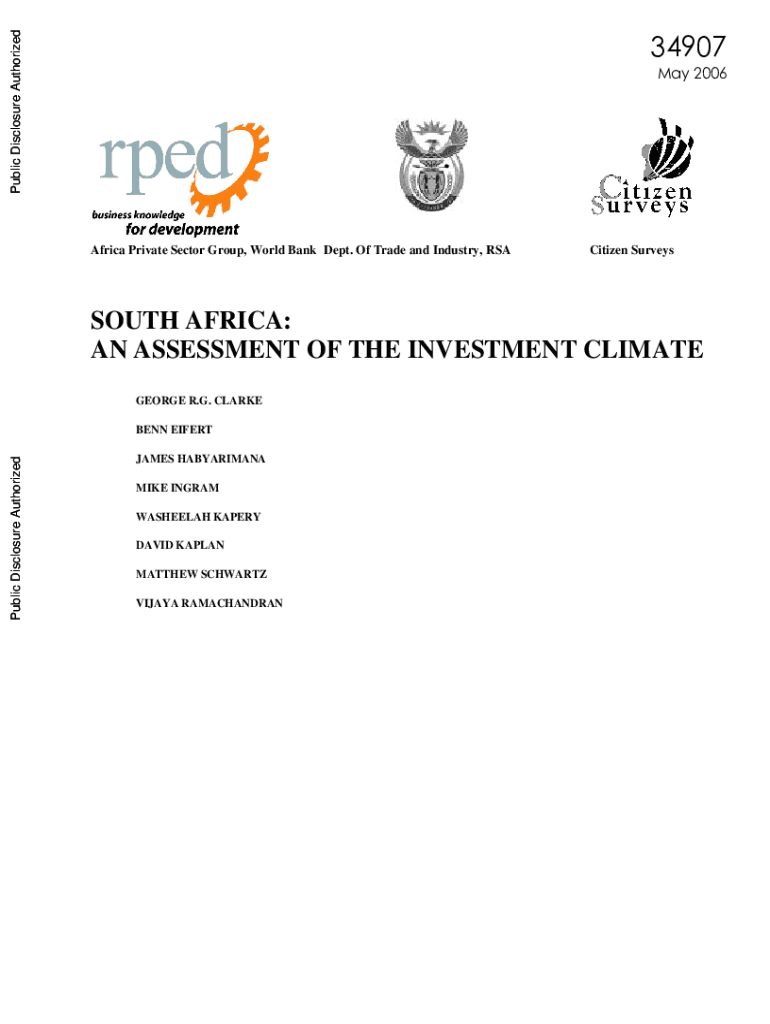 Public Disclosure Authorized

34907
May 2006

rped
business knowledge
for development

Citizen Surveys

Africa Private Sector Group, World Bank  Dept. Of Trade and Industry, RSA  Citizen Surveys

SOUTH AFRICA:
AN ASSESSMENT OF THE INVESTMENT CLIMATE

GEORGE R.G. CLARKE

BENN EIFERT

JAMES HABYARIMANA

MIKE INGRAM

WASHEELAH KAPERY

DAVID KAPLAN

MATTHEW SCHWARTZ

VIJAYA RAMACHANDRAN

Public Disclosure Authorized